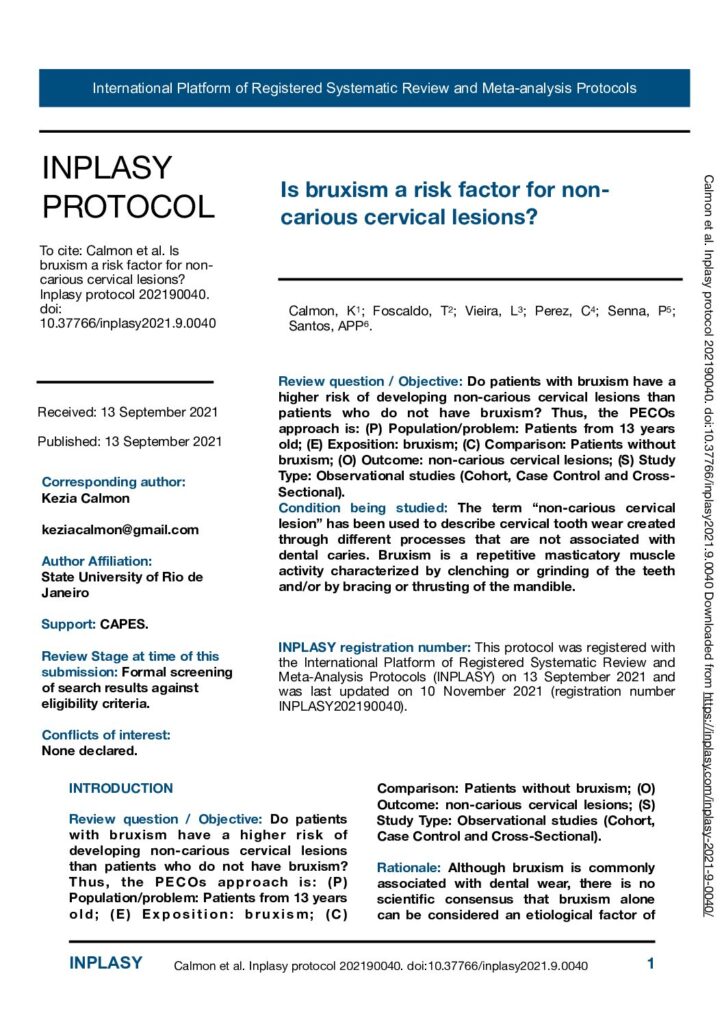 International Platform of Registered Systematic Review and Meta-analysis Protocols

INPLASY PROTOCOL

To cite: Calmon et al. Is bruxism a risk factor for non-carious cervical lesions? Inplasy protocol 202190040. doi: 10.37766/inplasy2021.9.0040

Received: 13 September 2021

Published: 13 September 2021

Corresponding author:
Kezia Calmon

keziacalmon@gmail.com

Author Affiliation:
State University of Rio de Janeiro

Support: CAPES.

Review Stage at time of this submission: Formal screening of search results against eligibility criteria.

Conflicts of interest:
None declared.

Is bruxism a risk factor for non-carious cervical lesions?

Calmon, K$^1$; Foscaldo, T$^2$; Vieira, L$^3$; Perez, C$^4$; Senna, P$^5$; Santos, APP$^6$.

Review question / Objective: Do patients with bruxism have a higher risk of developing non-carious cervical lesions than patients who do not have bruxism? Thus, the PECOs approach is: (P) Population/problem: Patients from 13 years old; (E) Exposition: bruxism; (C) Comparison: Patients without bruxism; (O) Outcome: non-carious cervical lesions; (S) Study Type: Observational studies (Cohort, Case Control and Cross-Sectional).
Condition being studied: The term "non-carious cervical lesion" has been used to describe cervical tooth wear created through different processes that are not associated with dental caries. Bruxism is a repetitive masticatory muscle activity characterized by clenching or grinding of the teeth and/or by bracing or thrusting of the mandible.

INPLASY registration number: This protocol was registered with the International Platform of Registered Systematic Review and Meta-Analysis Protocols (INPLASY) on 13 September 2021 and was last updated on 10 November 2021 (registration number INPLASY202190040).

INTRODUCTION

Review question / Objective: Do patients with bruxism have a higher risk of developing non-carious cervical lesions than patients who do not have bruxism? Thus, the PECOs approach is: (P) Population/problem: Patients from 13 years old; (E) Exposition: bruxism; (C) Comparison: Patients without bruxism; (O) Outcome: non-carious cervical lesions; (S) Study Type: Observational studies (Cohort, Case Control and Cross-Sectional).

Rationale: Although bruxism is commonly associated with dental wear, there is no scientific consensus that bruxism alone can be considered an etiological factor of

Calmon et al. Inplasy protocol 202190040. doi:10.37766/inplasy2021.9.0040 Downloaded from https://inplasy.com/inplasy-2021-9-0040/

INPLASY Calmon et al. Inplasy protocol 202190040. doi:10.37766/inplasy2021.9.0040 1